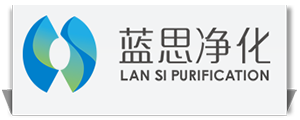 蓝思净化
LAN SI PURIFICATION